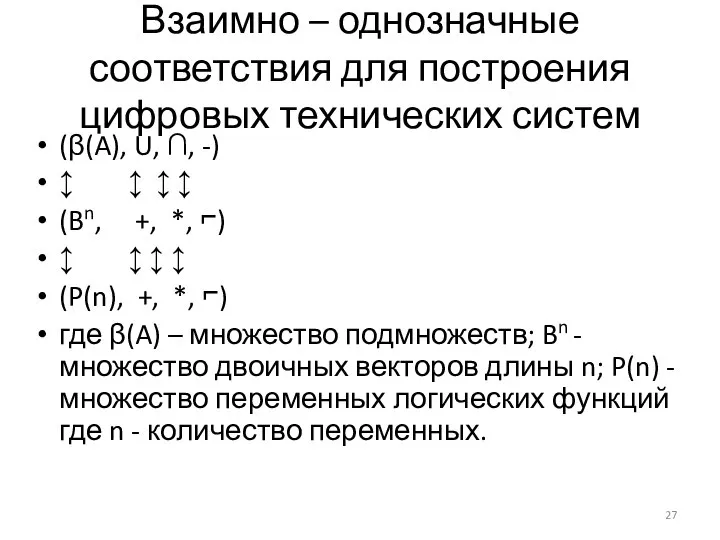 Взаимно – однозначные соответствия для построения цифровых технических систем

• (β(A), ∪, ∩, -)
• ↕ ↕ ↕ ↕
• ($B^n$, +, *, ⌐)
• ↕ ↕ ↕ ↕
• (P(n), +, *, ⌐)
• где β(A) – множество подмножеств; $B^n$ - множество двоичных векторов длины n; P(n) - множество переменных логических функций где n - количество переменных.

27